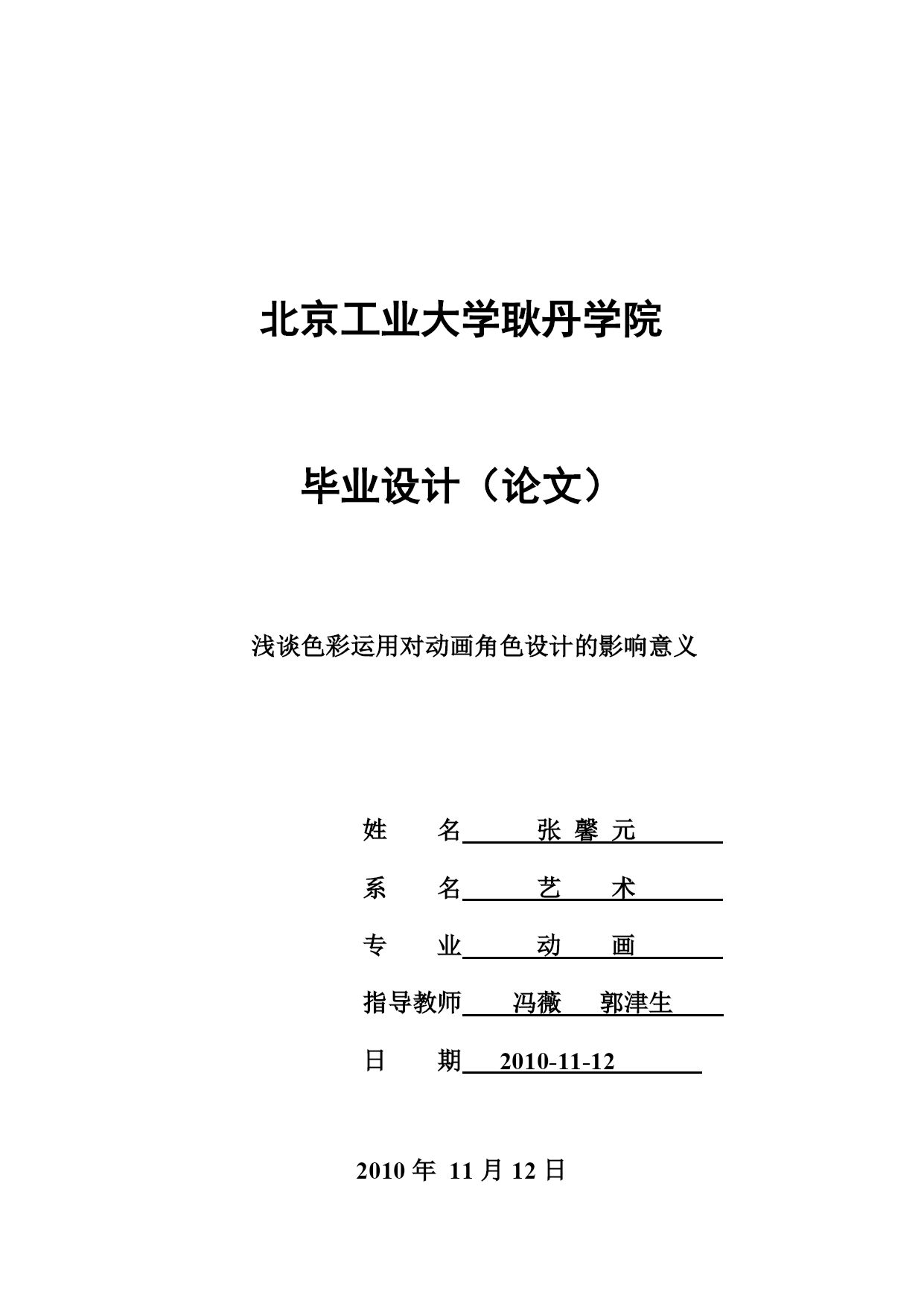 北京工业大学耿丹学院

毕业设计（论文）

浅谈色彩运用对动画角色设计的影响意义

姓　　名　张 馨 元

系　　名　艺　术

专　　业　动　画

指导教师　冯薇　郭津生

日　　期　2010-11-12

2010 年 11 月 12 日